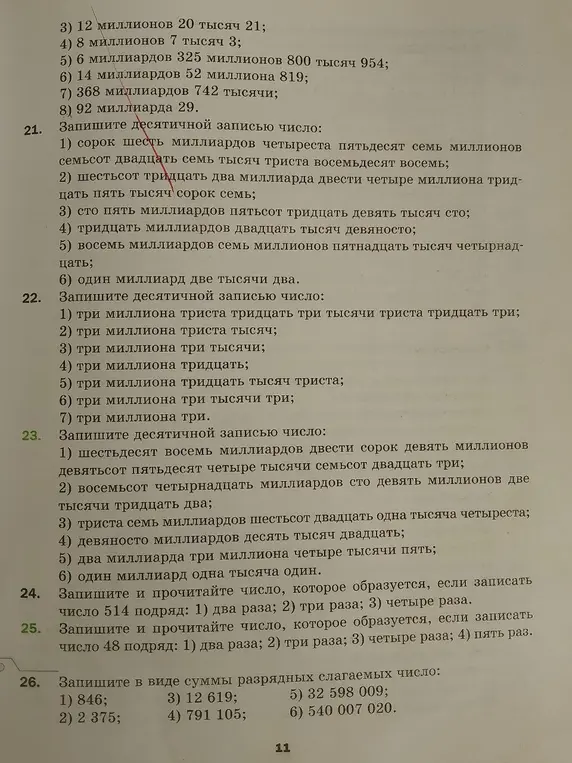 3) 12 миллионов 20 тысяч 21;
4) 8 миллионов 7 тысяч 3;
5) 6 миллиардов 325 миллионов 800 тысяч 954;
6) 14 миллиардов 52 миллиона 819;
7) 368 миллиардов 742 тысячи;
8) 92 миллиарда 29.

21. Запишите десятичной записью число:
1) сорок шесть миллиардов четыреста пятьдесят семь миллионов семьсот двадцать семь тысяч триста восемьдесят восемь;
2) шестьсот тридцать два миллиарда двести четыре миллиона тридцать пять тысяч сорок семь;
3) сто пять миллиардов пятьсот тридцать девять тысяч сто;
4) тридцать миллиардов двадцать тысяч девяносто;
5) восемь миллиардов семь миллионов пятнадцать тысяч четырнадцать;
6) один миллиард две тысячи два.

22. Запишите десятичной записью число:
1) три миллиона триста тридцать три тысячи триста тридцать три;
2) три миллиона триста тысяч;
3) три миллиона три тысячи;
4) три миллиона тридцать;
5) три миллиона тридцать тысяч триста;
6) три миллиона три тысячи три;
7) три миллиона три.

23. Запишите десятичной записью число:
1) шестьдесят восемь миллиардов двести сорок девять миллионов девятьсот пятьдесят четыре тысячи семьсот двадцать три;
2) восемьсот четырнадцать миллиардов сто девять миллионов две тысячи тридцать два;
3) триста семь миллиардов шестьсот двадцать одна тысяча четыреста;
4) девяносто миллиардов десять тысяч двадцать;
5) два миллиарда три миллиона четыре тысячи пять;
6) один миллиард одна тысяча один.

24. Запишите и прочитайте число, которое образуется, если записать число 514 подряд: 1) два раза; 2) три раза; 3) четыре раза.

25. Запишите и прочитайте число, которое образуется, если записать число 48 подряд: 1) два раза; 2) три раза; 3) четыре раза; 4) пять раз.

26. Запишите в виде суммы разрядных слагаемых число:
1) 846;
2) 2 375;
3) 12 619;
4) 791 105;
5) 32 598 009;
6) 540 007 020.

11